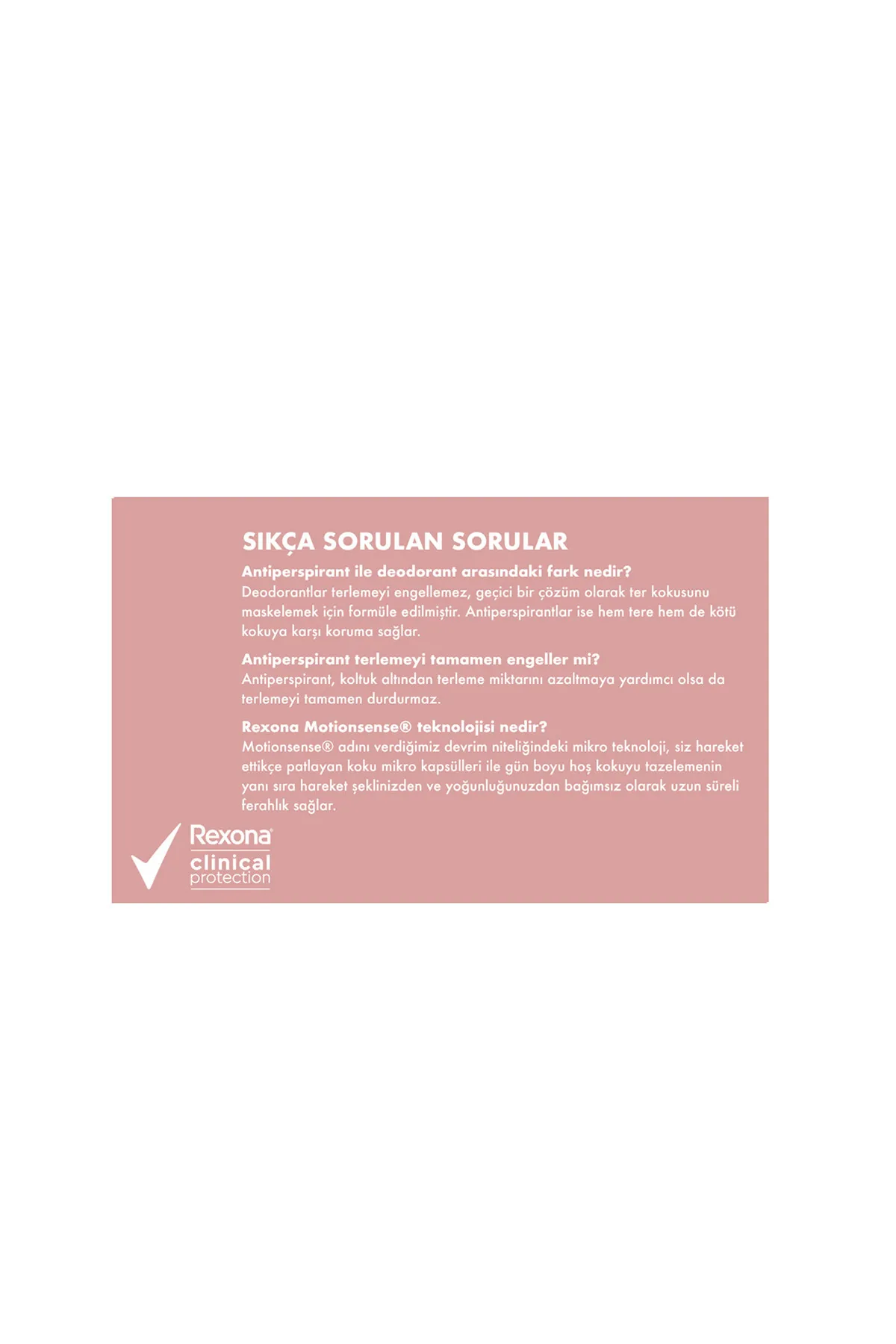 SIKÇA SORULAN SORULAR

Antiperspirant ile deodorant arasındaki fark nedir?
Deodorantlar terlemeyi engellemez, geçici bir çözüm olarak ter kokusunu maskelemek için formüle edilmiştir. Antiperspirantlar ise hem tere hem de kötü kokuya karşı koruma sağlar.

Antiperspirant terlemeyi tamamen engeller mi?
Antiperspirant, koltuk altından terleme miktarını azaltmaya yardımcı olsa da terlemeyi tamamen durdurmaz.

Rexona Motionsense® teknolojisi nedir?
Motionsense® adını verdiğimiz devrim niteliğindeki mikro teknoloji, siz hareket ettikçe patlayan koku mikro kapsülleri ile gün boyu hoş kokuyu tazelemenin yanı sıra hareket şeklinizden ve yoğunluğunuzdan bağımsız olarak uzun süreli ferahlık sağlar.

Rexona
clinical
protection